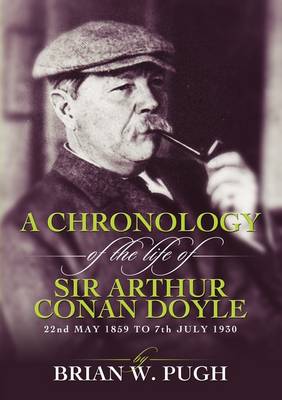 A CHRONOLOGY
of the life of
SIR ARTHUR CONAN DOYLE
22nd MAY 1859 TO 7th JULY 1930

by
BRIAN W. PUGH